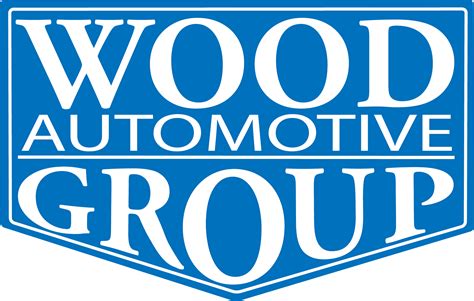 WOOD
AUTOMOTIVE
GROUP